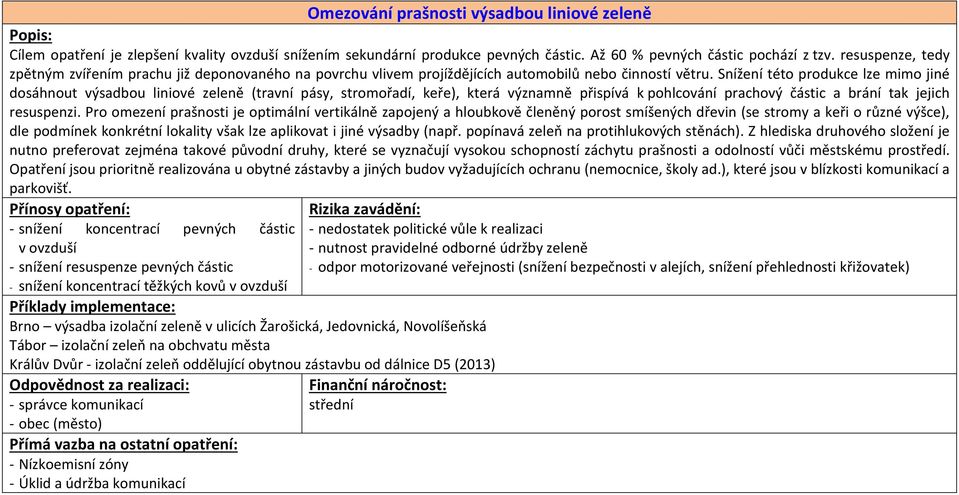 Omezování prašnosti výsadbou liniové zeleně

Popis:
Cílem opatření je zlepšení kvality ovzduší snížením sekundární produkce pevných částic. Až 60 % pevných částic pochází z tzv. resuspenze, tedy zpětným zvířením prachu již deponovaného na povrchu vlivem projíždějících automobilů nebo činností větru. Snížení této produkce lze mimo jiné dosáhnout výsadbou liniové zeleně (travní pásy, stromořadí, keře), která významně přispívá k pohlcování prachový částic a brání tak jejich resuspenzi. Pro omezení prašnosti je optimální vertikálně zapojený a hloubkově členěný porost smíšených dřevin (se stromy a keři o různé výšce), dle podmínek konkrétní lokality však lze aplikovat i jiné výsadby (např. popínavá zeleň na protihlukových stěnách). Z hlediska druhového složení je nutno preferovat zejména takové původní druhy, které se vyznačují vysokou schopností záchytu prašnosti a odolností vůči městskému prostředí. Opatření jsou prioritně realizována u obytné zástavby a jiných budov vyžadujících ochranu (nemocnice, školy ad.), které jsou v blízkosti komunikací a parkovišť.

Přínosy opatření:
- snížení koncentrací pevných částic v ovzduší
- snížení resuspenze pevných částic
- snížení koncentrací těžkých kovů v ovzduší

Rizika zavádění:
- nedostatek politické vůle k realizaci
- nutnost pravidelné odborné údržby zeleně
- odpor motorizované veřejnosti (snížení bezpečnosti v alejích, snížení přehlednosti křižovatek)

Příklady implementace:
Brno – výsadba izolační zeleně v ulicích Žarošická, Jedovnická, Novolíšeňská
Tábor – izolační zeleň na obchvatu města
Králův Dvůr - izolační zeleň oddělující obytnou zástavbu od dálnice D5 (2013)

Odpovědnost za realizaci:
- správce komunikací
- obec (město)

Finanční náročnost:
střední

Přímá vazba na ostatní opatření:
- Nízkoemisní zóny
- Úklid a údržba komunikací